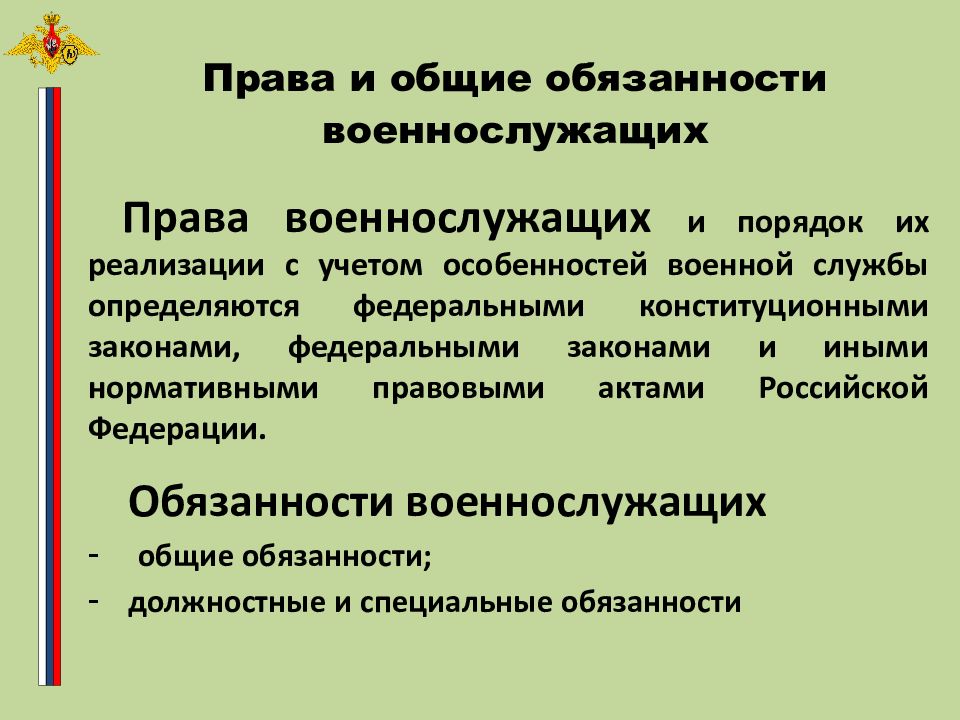 Права и общие обязанности военнослужащих

Права военнослужащих и порядок их реализации с учетом особенностей военной службы определяются федеральными конституционными законами, федеральными законами и иными нормативными правовыми актами Российской Федерации.

Обязанности военнослужащих

- общие обязанности;
- должностные и специальные обязанности